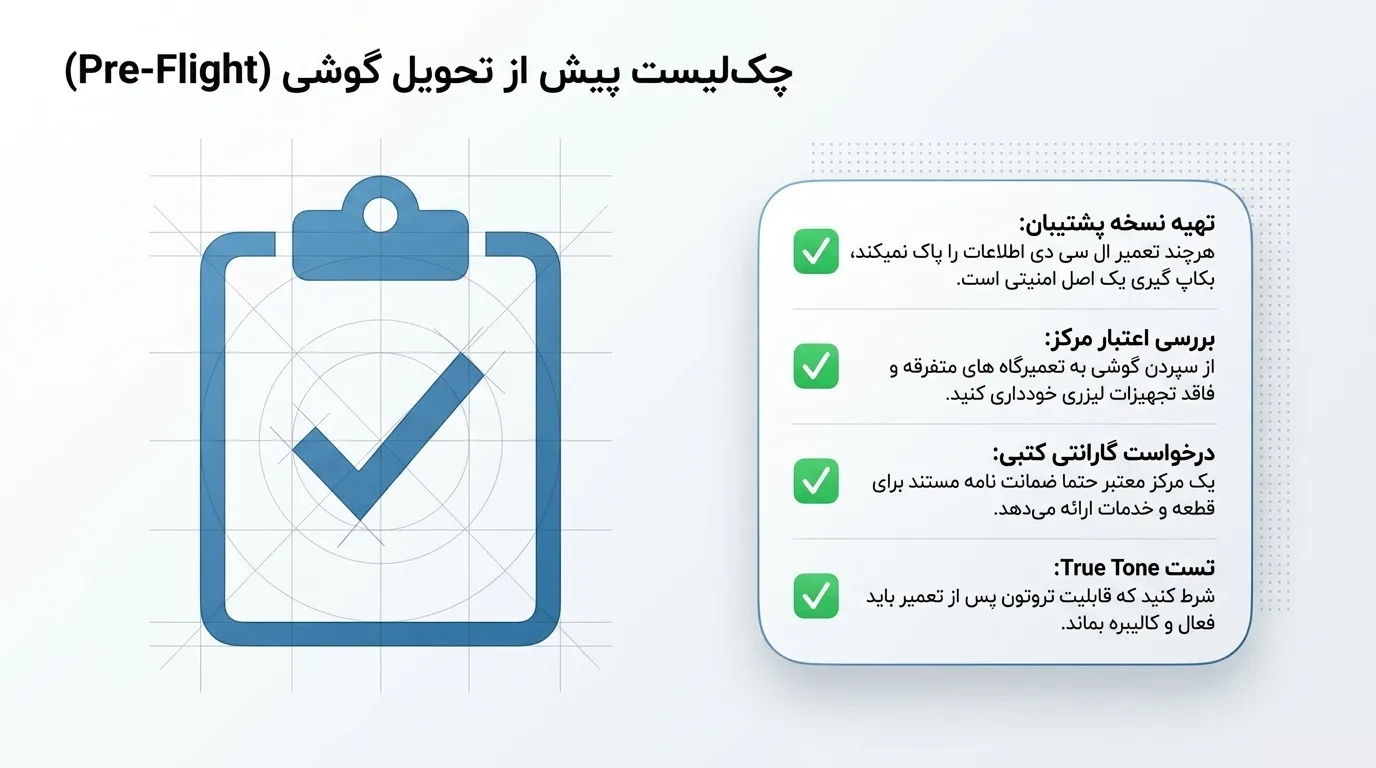 چک‌لیست پیش از تحویل گوشی (Pre-Flight)

تهیه نسخه پشتیبان:
هرچند تعمیر ال سی دی اطلاعات را پاک نمیکند، بکاپ گیری یک اصل امنیتی است.

بررسی اعتبار مرکز:
از سپردن گوشی به تعمیرگاه های متفرقه و فاقد تجهیزات لیزری خودداری کنید.

درخواست گارانتی کتبی:
یک مرکز معتبر حتما ضمانت نامه مستند برای قطعه و خدمات ارائه می‌دهد.

تست True Tone:
شرط کنید که قابلیت تروتون پس از تعمیر باید فعال و کالیبره بماند.